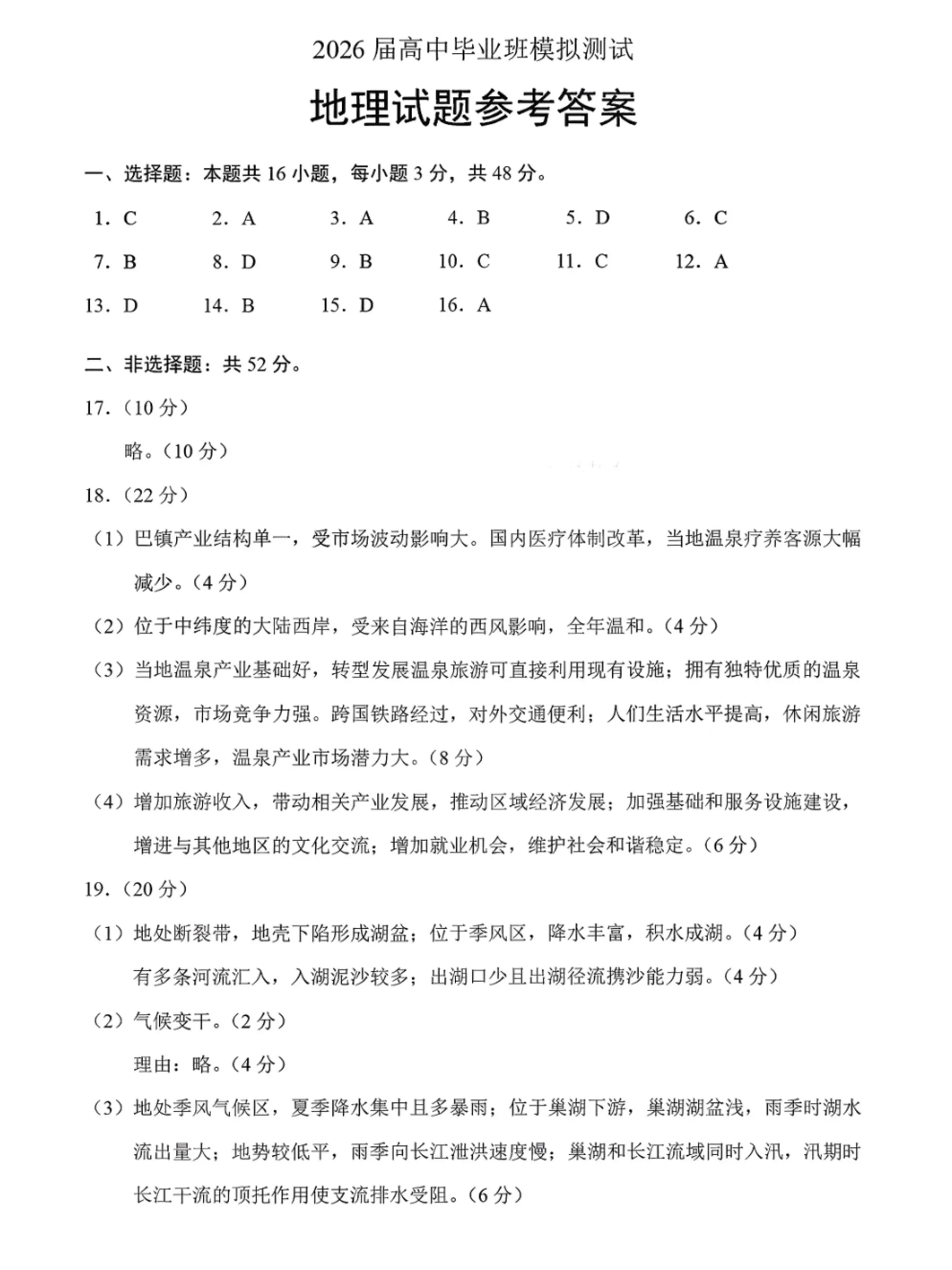 2026 届高中毕业班模拟测试

地理试题参考答案

一、选择题：本题共 16 小题，每小题 3 分，共 48 分。

1. C　2. A　3. A　4. B　5. D　6. C
7. B　8. D　9. B　10. C　11. C　12. A
13. D　14. B　15. D　16. A

二、非选择题：共 52 分。

17.（10 分）

略。（10 分）

18.（22 分）

（1）巴镇产业结构单一，受市场波动影响大。国内医疗体制改革，当地温泉疗养客源大幅减少。（4 分）

（2）位于中纬度的大陆西岸，受来自海洋的西风影响，全年温和。（4 分）

（3）当地温泉产业基础好，转型发展温泉旅游可直接利用现有设施；拥有独特优质的温泉资源，市场竞争力强。跨国铁路经过，对外交通便利；人们生活水平提高，休闲旅游需求增多，温泉产业市场潜力大。（8 分）

（4）增加旅游收入，带动相关产业发展，推动区域经济发展；加强基础和服务设施建设，增进与其他地区的文化交流；增加就业机会，维护社会和谐稳定。（6 分）

19.（20 分）

（1）地处断裂带，地壳下陷形成湖盆；位于季风区，降水丰富，积水成湖。（4 分）

有多条河流汇入，入湖泥沙较多；出湖口少且出湖径流携沙能力弱。（4 分）

（2）气候变干。（2 分）

理由：略。（4 分）

（3）地处季风气候区，夏季降水集中且多暴雨；位于巢湖下游，巢湖湖盆浅，雨季时湖水流出量大；地势较低平，雨季向长江泄洪速度慢；巢湖和长江流域同时入汛，汛期时长江干流的顶托作用使支流排水受阻。（6 分）